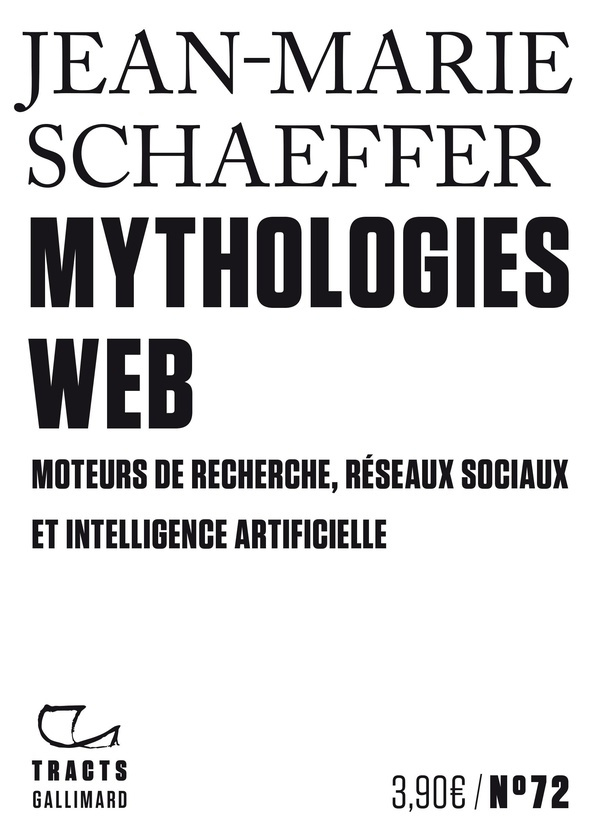 JEAN-MARIE SCHAEFFER

MYTHOLOGIES WEB

MOTEURS DE RECHERCHE, RÉSEAUX SOCIAUX ET INTELLIGENCE ARTIFICIELLE

TRACTS
GALLIMARD

3,90€ / Nº72